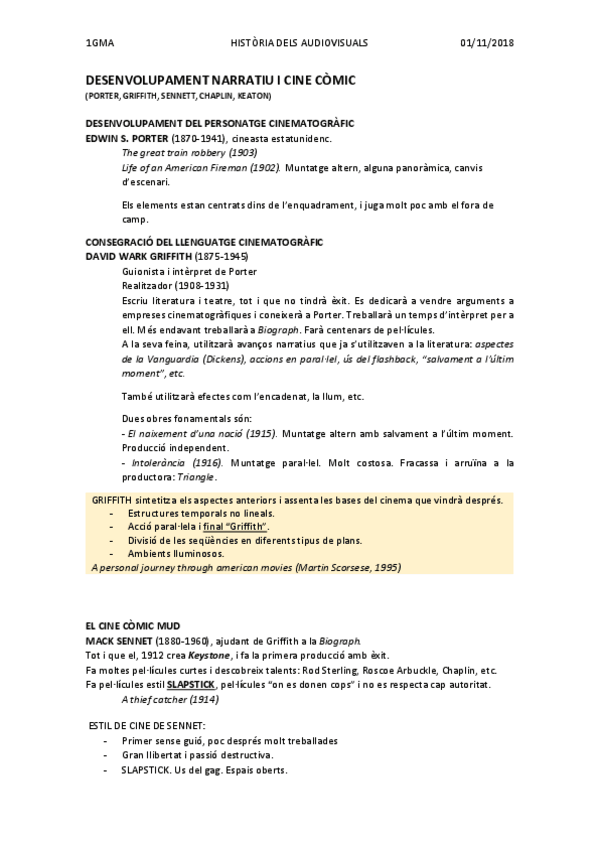 1GMA HISTÒRIA DELS AUDIOVISUALS 01/11/2018

DESENVOLUPAMENT NARRATIU I CINE CÒMIC
(PORTER, GRIFFITH, SENNETT, CHAPLIN, KEATON)

DESENVOLUPAMENT DEL PERSONATGE CINEMATOGRÀFIC
EDWIN S. PORTER (1870-1941), cineasta estatunidenc.
The great train robbery (1903)
Life of an American Fireman (1902). Muntatge altern, alguna panoràmica, canvis d'escenari.

Els elements estan centrats dins de l'enquadrament, i juga molt poc amb el fora de camp.

CONSEGRACIÓ DEL LLENGUATGE CINEMATOGRÀFIC
DAVID WARK GRIFFITH (1875-1945)
Guionista i intèrpret de Porter
Realitzador (1908-1931)
Escriu literatura i teatre, tot i que no tindrà èxit. Es dedicarà a vendre arguments a empreses cinematogràfiques i coneixerà a Porter. Treballarà un temps d'intèrpret per a ell. Més endavant treballarà a Biograph. Farà centenars de pel·lícules.
A la seva feina, utilitzarà avanços narratius que ja s'utilitzaven a la literatura: aspectes de la Vanguardia (Dickens), accions en paral·lel, ús del flashback, "salvament a l'últim moment", etc.

També utilitzarà efectes com l'encadenat, la llum, etc.

Dues obres fonamentals són:
- El naixement d'una nació (1915). Muntatge altern amb salvament a l'últim moment. Producció independent.
- Intolerància (1916). Muntatge paral·lel. Molt costosa. Fracassa i arruïna a la productora: Triangle.

GRIFFITH sintetitza els aspectes anteriors i assenta les bases del cinema que vindrà després.
- Estructures temporals no lineals.
- Acció paral·lela i final "Griffith".
- Divisió de les seqüències en diferents tipus de plans.
- Ambients lluminosos.
A personal journey through american movies (Martin Scorsese, 1995)

EL CINE CÒMIC MUD
MACK SENNET (1880-1960), ajudant de Griffith a la Biograph.
Tot i que el, 1912 crea Keystone, i fa la primera producció amb èxit.
Fa moltes pel·lícules curtes i descobreix talents: Rod Sterling, Roscoe Arbuckle, Chaplin, etc.
Fa pel·lícules estil SLAPSTICK, pel·lícules "on es donen cops" i no es respecta cap autoritat.
A thief catcher (1914)

ESTIL DE CINE DE SENNET:
- Primer sense guió, poc després molt treballades
- Gran llibertat i passió destructiva.
- SLAPSTICK. Us del gag. Espais oberts.